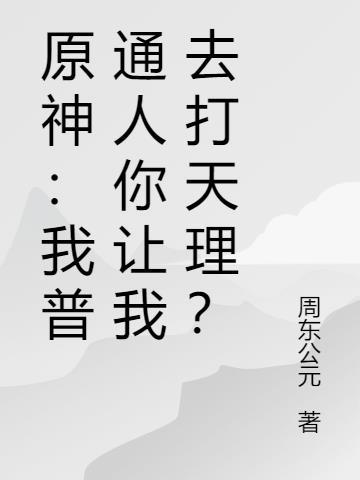 原神：我普通人你让我去打天理？

周东公元 著